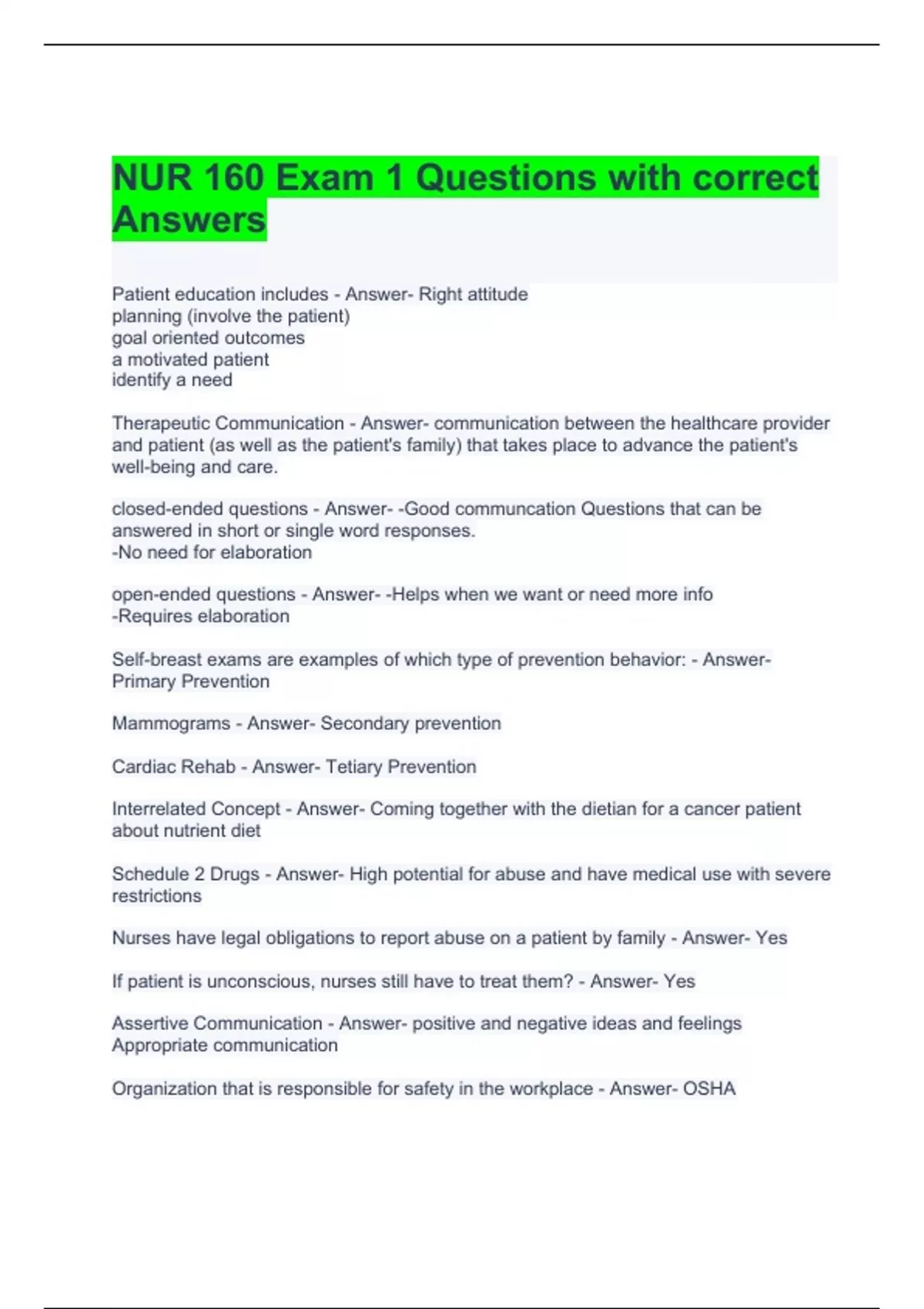 NUR 160 Exam 1 Questions with correct Answers

Patient education includes - Answer- Right attitude
planning (involve the patient)
goal oriented outcomes
a motivated patient
identify a need

Therapeutic Communication - Answer- communication between the healthcare provider and patient (as well as the patient's family) that takes place to advance the patient's well-being and care.

closed-ended questions - Answer- -Good communcation Questions that can be answered in short or single word responses.
-No need for elaboration

open-ended questions - Answer- -Helps when we want or need more info
-Requires elaboration

Self-breast exams are examples of which type of prevention behavior: - Answer- Primary Prevention

Mammograms - Answer- Secondary prevention

Cardiac Rehab - Answer- Tetiary Prevention

Interrelated Concept - Answer- Coming together with the dietian for a cancer patient about nutrient diet

Schedule 2 Drugs - Answer- High potential for abuse and have medical use with severe restrictions

Nurses have legal obligations to report abuse on a patient by family - Answer- Yes

If patient is unconscious, nurses still have to treat them? - Answer- Yes

Assertive Communication - Answer- positive and negative ideas and feelings
Appropriate communication

Organization that is responsible for safety in the workplace - Answer- OSHA